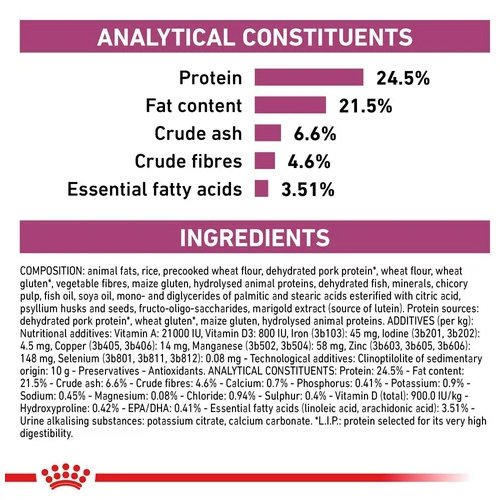 ANALYTICAL CONSTITUENTS

Protein 24.5%
Fat content 21.5%
Crude ash 6.6%
Crude fibres 4.6%
Essential fatty acids 3.51%

INGREDIENTS

COMPOSITION: animal fats, rice, precooked wheat flour, dehydrated pork protein*, wheat flour, wheat gluten*, vegetable fibres, maize gluten, hydrolysed animal proteins, dehydrated fish, minerals, chicory pulp, fish oil, soya oil, mono- and diglycerides of palmitic and stearic acids esterified with citric acid, psyllium husks and seeds, fructo-oligo-saccharides, marigold extract (source of lutein). Protein sources: dehydrated pork protein*, wheat gluten*, maize gluten, hydrolysed animal proteins. ADDITIVES (per kg): Nutritional additives: Vitamin A: 21000 IU, Vitamin D3: 800 IU, Iron (3b103): 45 mg, Iodine (3b201, 3b202): 4.5 mg, Copper (3b405, 3b406): 14 mg, Manganese (3b502, 3b504): 58 mg, Zinc (3b603, 3b605, 3b606): 148 mg, Selenium (3b801, 3b811, 3b812): 0.08 mg - Technological additives: Clinoptilolite of sedimentary origin: 10 g - Preservatives - Antioxidants. ANALYTICAL CONSTITUENTS: Protein: 24.5% - Fat content: 21.5% - Crude ash: 6.6% - Crude fibres: 4.6% - Calcium: 0.7% - Phosphorus: 0.41% - Potassium: 0.9% - Sodium: 0.45% - Magnesium: 0.08% - Chloride: 0.94% - Sulphur: 0.4% - Vitamin D (total): 900.0 IU/kg - Hydroxyproline: 0.42% - EPA/DHA: 0.41% - Essential fatty acids (linoleic acid, arachidonic acid): 3.51% - Urine alkalising substances: potassium citrate, calcium carbonate. *L.I.P.: protein selected for its very high digestibility.